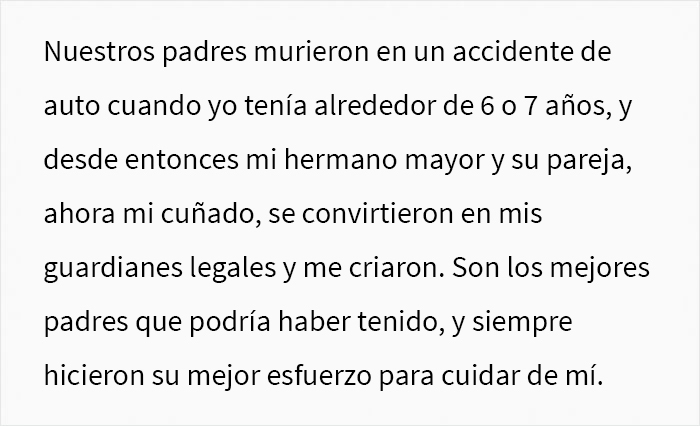 Nuestros padres murieron en un accidente de auto cuando yo tenía alrededor de 6 o 7 años, y desde entonces mi hermano mayor y su pareja, ahora mi cuñado, se convirtieron en mis guardianes legales y me criaron. Son los mejores padres que podría haber tenido, y siempre hicieron su mejor esfuerzo para cuidar de mí.